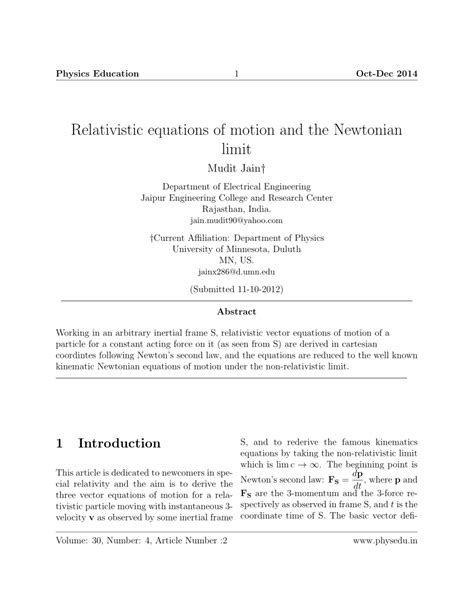 Physics Education 1 Oct-Dec 2014

Relativistic equations of motion and the Newtonian limit

Mudit Jain†

Department of Electrical Engineering
Jaipur Engineering College and Research Center
Rajasthan, India.
jain.mudit90@yahoo.com

†Current Affiliation: Department of Physics
University of Minnesota, Duluth
MN, US.
jainx286@d.umn.edu

(Submitted 11-10-2012)

Abstract

Working in an arbitrary inertial frame S, relativistic vector equations of motion of a particle for a constant acting force on it (as seen from S) are derived in cartesian coordintes following Newton's second law, and the equations are reduced to the well known kinematic Newtonian equations of motion under the non-relativistic limit.

1 Introduction

This article is dedicated to newcomers in special relativity and the aim is to derive the three vector equations of motion for a relativistic particle moving with instantaneous 3-velocity $\mathbf{v}$ as observed by some inertial frame S, and to rederive the famous kinematics equations by taking the non-relativistic limit which is $\lim c \to \infty$. The beginning point is Newton's second law: $\mathbf{F_S} = \frac{d\mathbf{p}}{dt}$, where $\mathbf{p}$ and $\mathbf{F_S}$ are the 3-momentum and the 3-force respectively as observed in frame S, and $t$ is the coordinate time of S. The basic vector defi-

Volume: 30, Number: 4, Article Number :2 www.physedu.in